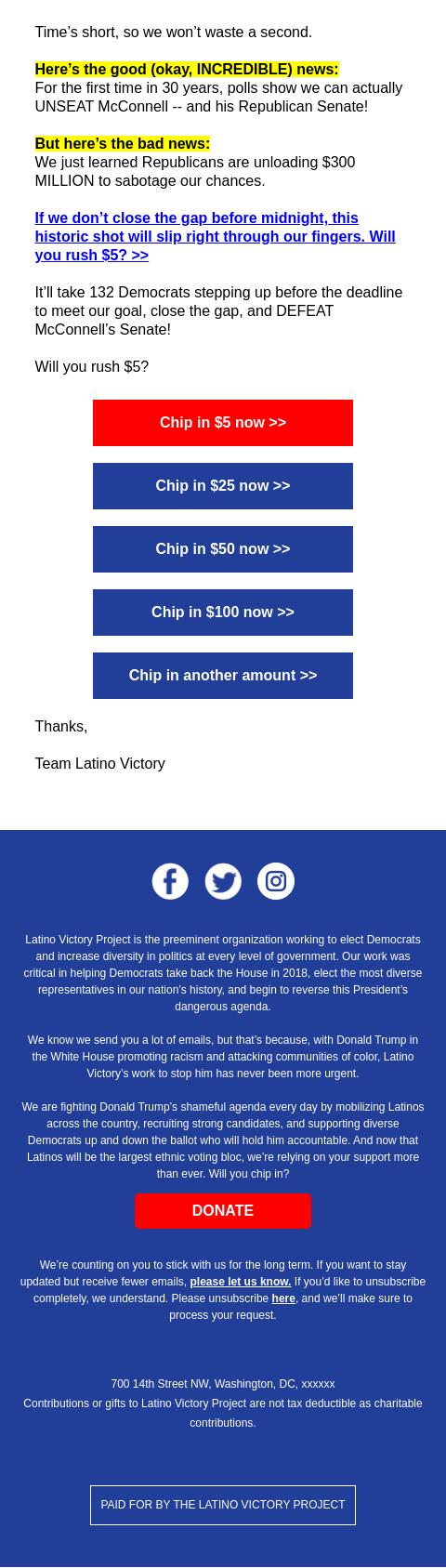 Time's short, so we won't waste a second.

Here's the good (okay, INCREDIBLE) news:
For the first time in 30 years, polls show we can actually UNSEAT McConnell -- and his Republican Senate!

But here's the bad news:
We just learned Republicans are unloading $300 MILLION to sabotage our chances.

If we don't close the gap before midnight, this historic shot will slip right through our fingers. Will you rush $5? >>

It'll take 132 Democrats stepping up before the deadline to meet our goal, close the gap, and DEFEAT McConnell's Senate!

Will you rush $5?

Chip in $5 now >>

Chip in $25 now >>

Chip in $50 now >>

Chip in $100 now >>

Chip in another amount >>

Thanks,

Team Latino Victory

Latino Victory Project is the preeminent organization working to elect Democrats and increase diversity in politics at every level of government. Our work was critical in helping Democrats take back the House in 2018, elect the most diverse representatives in our nation's history, and begin to reverse this President's dangerous agenda.

We know we send you a lot of emails, but that's because, with Donald Trump in the White House promoting racism and attacking communities of color, Latino Victory's work to stop him has never been more urgent.

We are fighting Donald Trump's shameful agenda every day by mobilizing Latinos across the country, recruiting strong candidates, and supporting diverse Democrats up and down the ballot who will hold him accountable. And now that Latinos will be the largest ethnic voting bloc, we're relying on your support more than ever. Will you chip in?

DONATE

We're counting on you to stick with us for the long term. If you want to stay updated but receive fewer emails, please let us know. If you'd like to unsubscribe completely, we understand. Please unsubscribe here, and we'll make sure to process your request.

700 14th Street NW, Washington, DC, xxxxxx
Contributions or gifts to Latino Victory Project are not tax deductible as charitable contributions.

PAID FOR BY THE LATINO VICTORY PROJECT